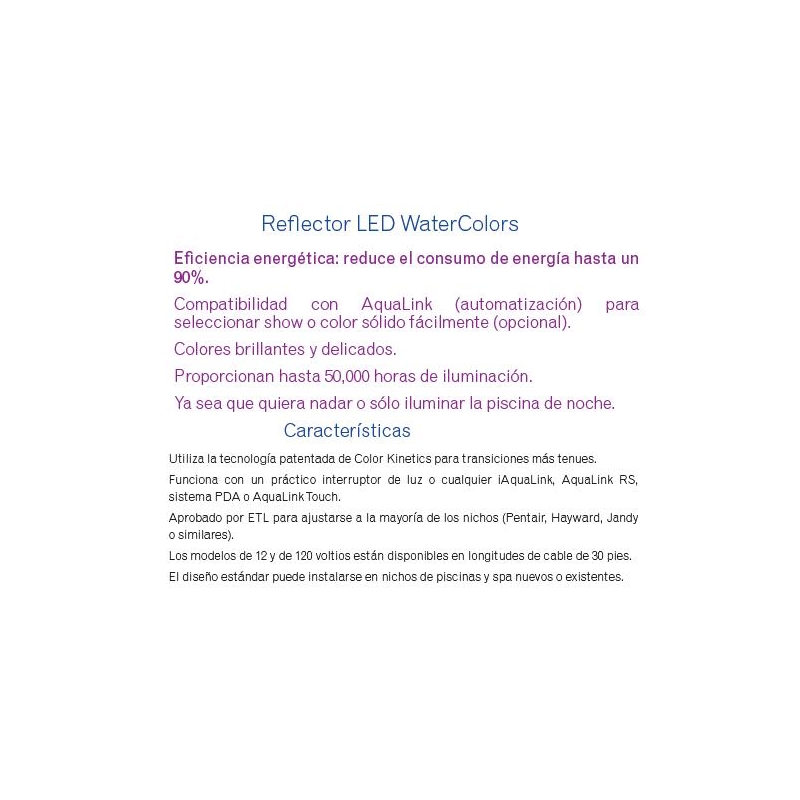 Reflector LED WaterColors

Eficiencia energética: reduce el consumo de energía hasta un 90%.

Compatibilidad con AquaLink (automatización) para seleccionar show o color sólido fácilmente (opcional).

Colores brillantes y delicados.

Proporcionan hasta 50,000 horas de iluminación.

Ya sea que quiera nadar o sólo iluminar la piscina de noche.

Características

Utiliza la tecnología patentada de Color Kinetics para transiciones más tenues.

Funciona con un práctico interruptor de luz o cualquier iAquaLink, AquaLink RS, sistema PDA o AquaLink Touch.

Aprobado por ETL para ajustarse a la mayoría de los nichos (Pentair, Hayward, Jandy o similares).

Los modelos de 12 y de 120 voltios están disponibles en longitudes de cable de 30 pies.

El diseño estándar puede instalarse en nichos de piscinas y spa nuevos o existentes.